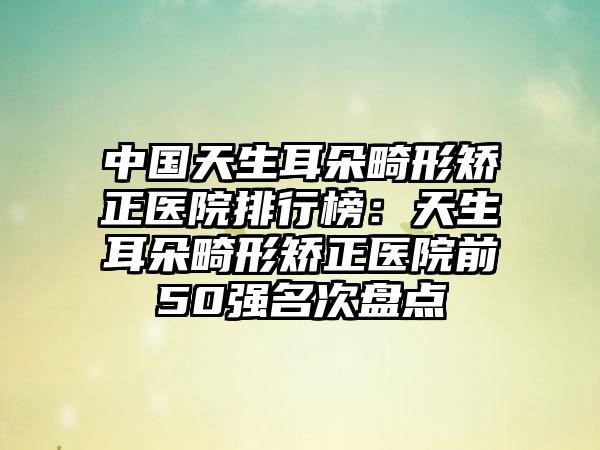 中国天生耳朵畸形矫正医院排行榜：天生耳朵畸形矫正医院前50强名次盘点